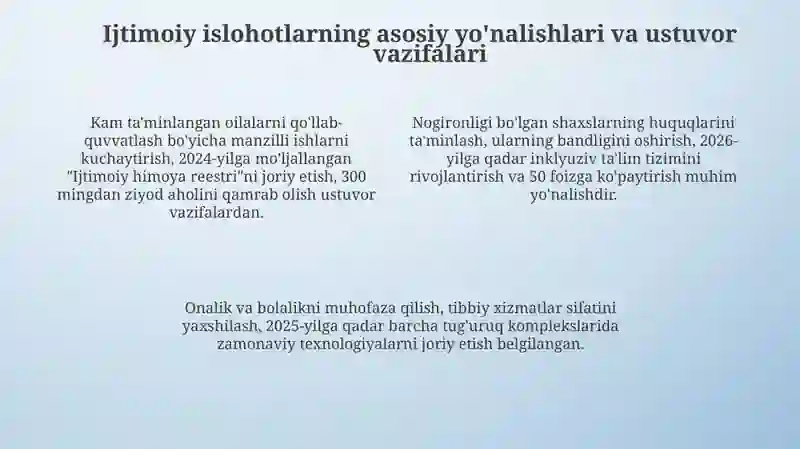 Ijtimoiy islohotlarning asosiy yo'nalishlari va ustuvor vazifalari

Kam ta'minlangan oilalarni qo'llab-quvvatlash bo'yicha manzilli ishlarni kuchaytirish, 2024-yilga mo'ljallangan "Ijtimoiy himoya reestri"ni joriy etish, 300 mingdan ziyod aholini qamrab olish ustuvor vazifalardan.

Nogironligi bo'lgan shaxslarning huquqlarini ta'minlash, ularning bandligini oshirish, 2026-yilga qadar inklyuziv ta'lim tizimini rivojlantirish va 50 foizga ko'paytirish muhim yo'nalishdir.

Onalik va bolalikni muhofaza qilish, tibbiy xizmatlar sifatini yaxshilash, 2025-yilga qadar barcha tug'uruq komplekslarida zamonaviy texnologiyalarni joriy etish belgilangan.